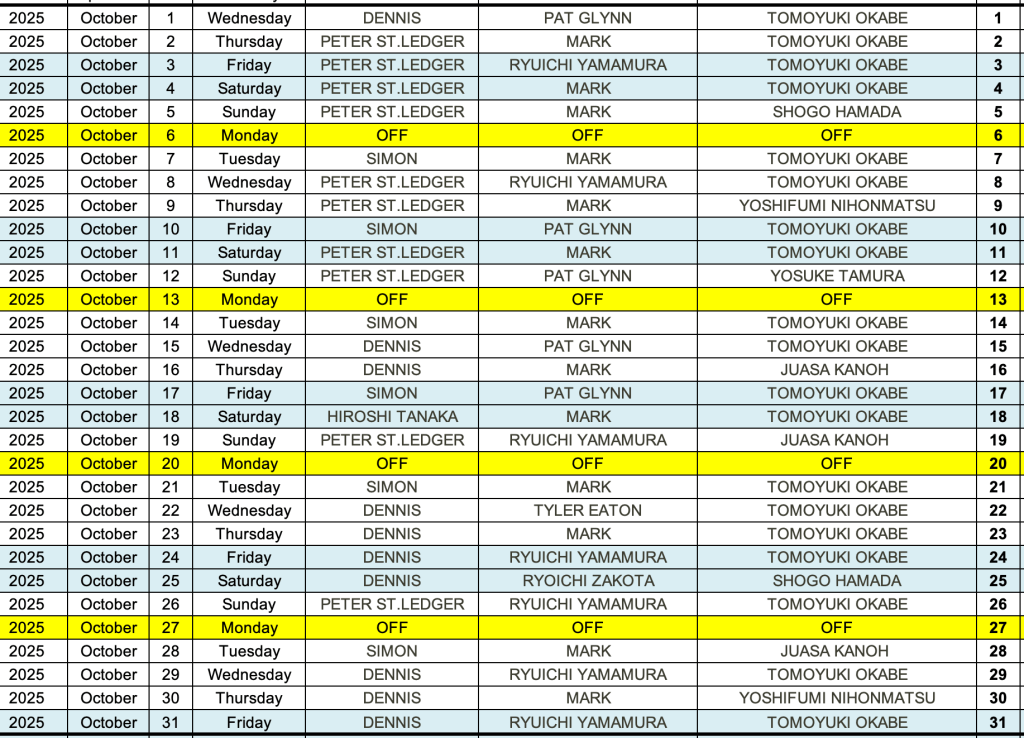 | 2025 | October | 1 | Wednesday | DENNIS | PAT GLYNN | TOMOYUKI OKABE | 1 |
|---|---|---|---|---|---|---|---|
| 2025 | October | 2 | Thursday | PETER ST.LEDGER | MARK | TOMOYUKI OKABE | 2 |
| 2025 | October | 3 | Friday | PETER ST.LEDGER | RYUICHI YAMAMURA | TOMOYUKI OKABE | 3 |
| 2025 | October | 4 | Saturday | PETER ST.LEDGER | MARK | TOMOYUKI OKABE | 4 |
| 2025 | October | 5 | Sunday | PETER ST.LEDGER | MARK | SHOGO HAMADA | 5 |
| 2025 | October | 6 | Monday | OFF | OFF | OFF | 6 |
| 2025 | October | 7 | Tuesday | SIMON | MARK | TOMOYUKI OKABE | 7 |
| 2025 | October | 8 | Wednesday | PETER ST.LEDGER | RYUICHI YAMAMURA | TOMOYUKI OKABE | 8 |
| 2025 | October | 9 | Thursday | PETER ST.LEDGER | MARK | YOSHIFUMI NIHONMATSU | 9 |
| 2025 | October | 10 | Friday | SIMON | PAT GLYNN | TOMOYUKI OKABE | 10 |
| 2025 | October | 11 | Saturday | PETER ST.LEDGER | MARK | TOMOYUKI OKABE | 11 |
| 2025 | October | 12 | Sunday | PETER ST.LEDGER | PAT GLYNN | YOSUKE TAMURA | 12 |
| 2025 | October | 13 | Monday | OFF | OFF | OFF | 13 |
| 2025 | October | 14 | Tuesday | SIMON | MARK | TOMOYUKI OKABE | 14 |
| 2025 | October | 15 | Wednesday | DENNIS | PAT GLYNN | TOMOYUKI OKABE | 15 |
| 2025 | October | 16 | Thursday | DENNIS | MARK | JUASA KANOH | 16 |
| 2025 | October | 17 | Friday | SIMON | PAT GLYNN | TOMOYUKI OKABE | 17 |
| 2025 | October | 18 | Saturday | HIROSHI TANAKA | MARK | TOMOYUKI OKABE | 18 |
| 2025 | October | 19 | Sunday | PETER ST.LEDGER | RYUICHI YAMAMURA | JUASA KANOH | 19 |
| 2025 | October | 20 | Monday | OFF | OFF | OFF | 20 |
| 2025 | October | 21 | Tuesday | SIMON | MARK | TOMOYUKI OKABE | 21 |
| 2025 | October | 22 | Wednesday | DENNIS | TYLER EATON | TOMOYUKI OKABE | 22 |
| 2025 | October | 23 | Thursday | DENNIS | MARK | TOMOYUKI OKABE | 23 |
| 2025 | October | 24 | Friday | DENNIS | RYUICHI YAMAMURA | TOMOYUKI OKABE | 24 |
| 2025 | October | 25 | Saturday | DENNIS | RYOICHI ZAKOTA | SHOGO HAMADA | 25 |
| 2025 | October | 26 | Sunday | PETER ST.LEDGER | RYUICHI YAMAMURA | TOMOYUKI OKABE | 26 |
| 2025 | October | 27 | Monday | OFF | OFF | OFF | 27 |
| 2025 | October | 28 | Tuesday | SIMON | MARK | JUASA KANOH | 28 |
| 2025 | October | 29 | Wednesday | DENNIS | RYUICHI YAMAMURA | TOMOYUKI OKABE | 29 |
| 2025 | October | 30 | Thursday | DENNIS | MARK | YOSHIFUMI NIHONMATSU | 30 |
| 2025 | October | 31 | Friday | DENNIS | RYUICHI YAMAMURA | TOMOYUKI OKABE | 31 |